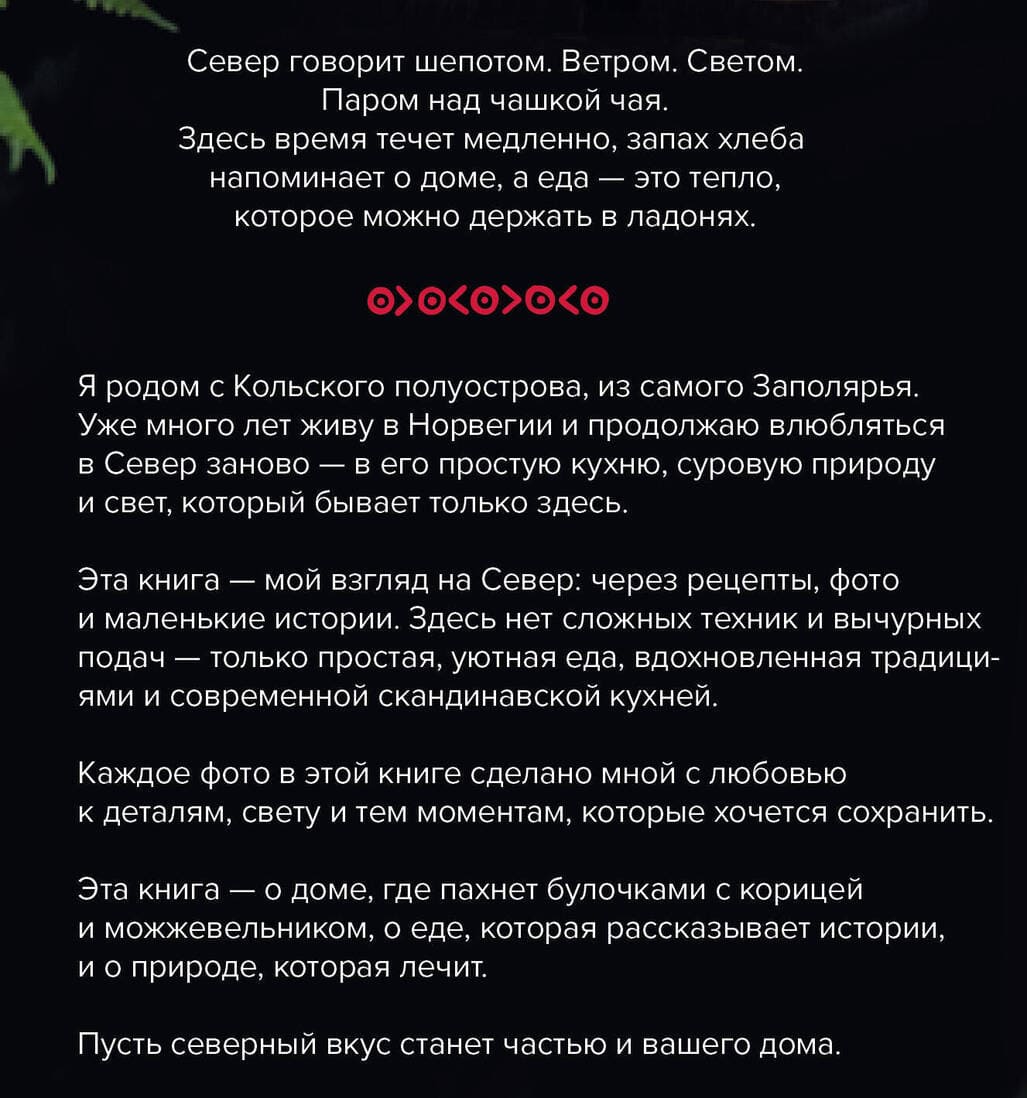 Север говорит шепотом. Ветром. Светом. Паром над чашкой чая. Здесь время течет медленно, запах хлеба напоминает о доме, а еда — это тепло, которое можно держать в ладонях.

Я родом с Кольского полуострова, из самого Заполярья. Уже много лет живу в Норвегии и продолжаю влюбляться в Север заново — в его простую кухню, суровую природу и свет, который бывает только здесь.

Эта книга — мой взгляд на Север: через рецепты, фото и маленькие истории. Здесь нет сложных техник и вычурных подач — только простая, уютная еда, вдохновленная традициями и современной скандинавской кухней.

Каждое фото в этой книге сделано мной с любовью к деталям, свету и тем моментам, которые хочется сохранить.

Эта книга — о доме, где пахнет булочками с корицей и можжевельником, о еде, которая рассказывает истории, и о природе, которая лечит.

Пусть северный вкус станет частью и вашего дома.